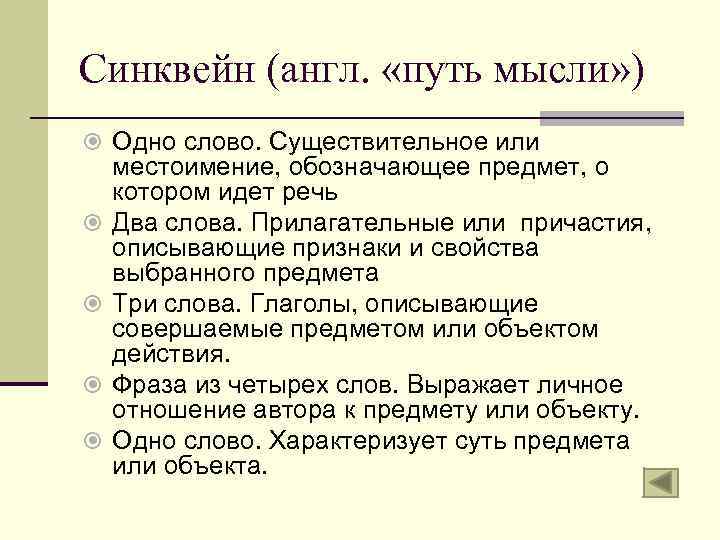 Синквейн (англ. «путь мысли»)

Одно слово. Существительное или местоимение, обозначающее предмет, о котором идет речь

Два слова. Прилагательные или причастия, описывающие признаки и свойства выбранного предмета

Три слова. Глаголы, описывающие совершаемые предметом или объектом действия.

Фраза из четырех слов. Выражает личное отношение автора к предмету или объекту.

Одно слово. Характеризует суть предмета или объекта.